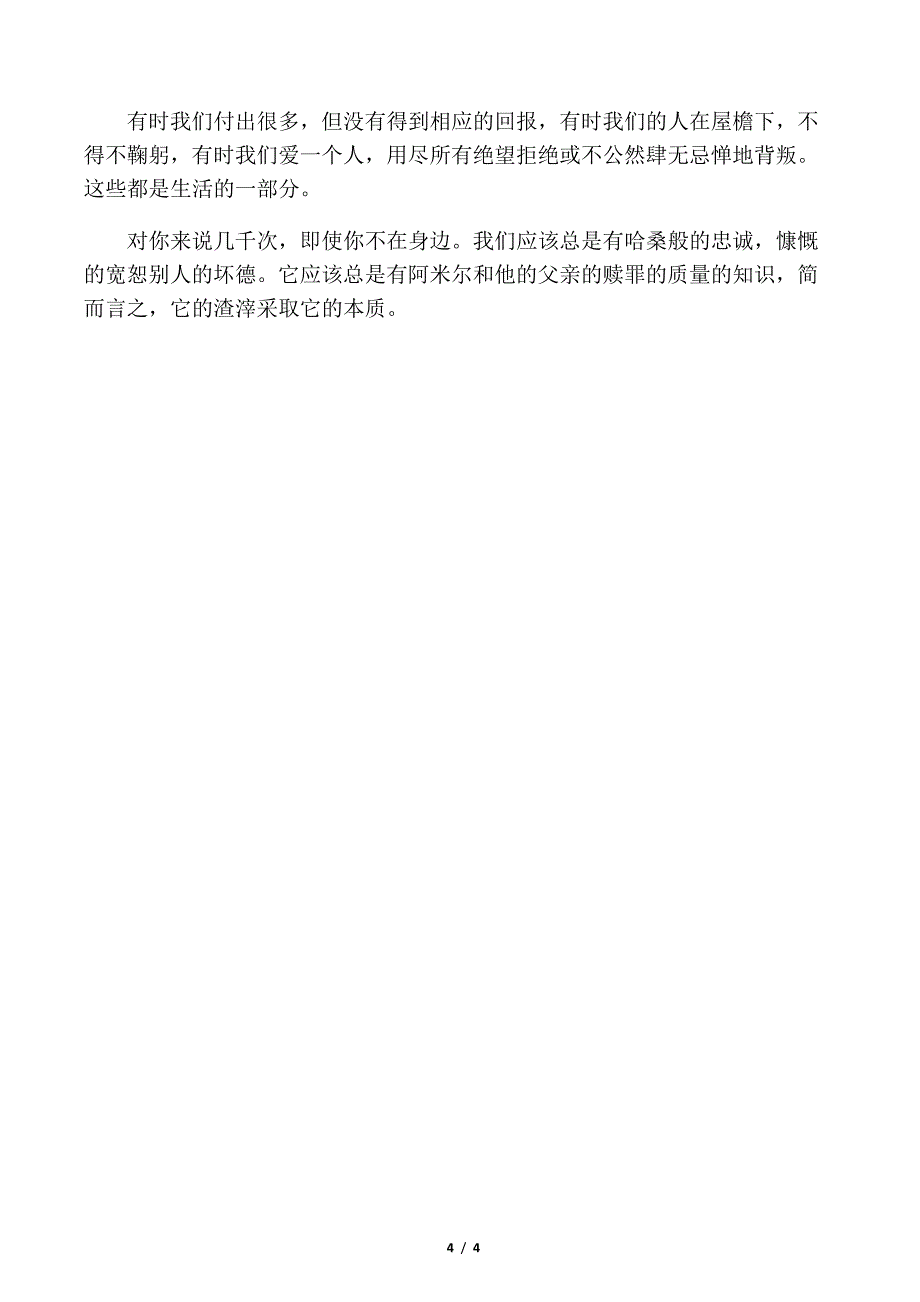 有时我们付出很多，但没有得到相应的回报，有时我们的人在屋檐下，不得不鞠躬，有时我们爱一个人，用尽所有绝望拒绝或不公然肆无忌惮地背叛。这些都是生活的一部分。

对你来说几千次，即使你不在身边。我们应该总是有哈桑般的忠诚，慷慨的宽恕别人的坏德。它应该总是有阿米尔和他的父亲的赎罪的质量的知识，简而言之，它的渣滓采取它的本质。

4 / 4